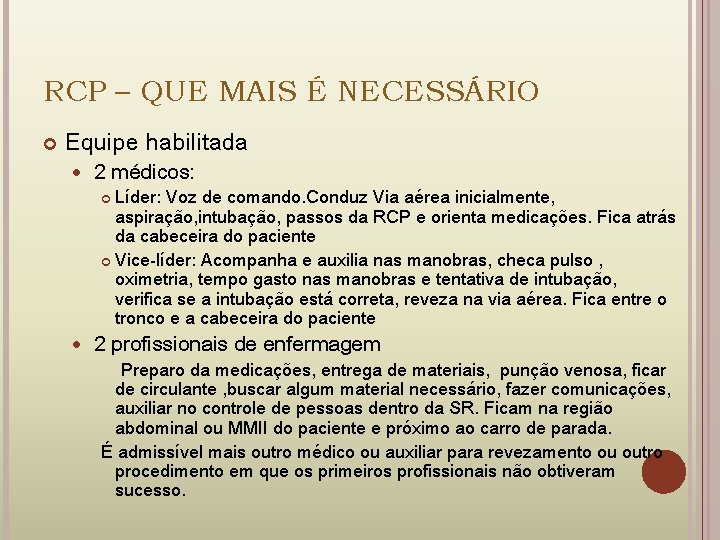 RCP – QUE MAIS É NECESSÁRIO

Equipe habilitada

2 médicos:

Líder: Voz de comando.Conduz Via aérea inicialmente, aspiração,intubação, passos da RCP e orienta medicações. Fica atrás da cabeceira do paciente

Vice-líder: Acompanha e auxilia nas manobras, checa pulso , oximetria, tempo gasto nas manobras e tentativa de intubação, verifica se a intubação está correta, reveza na via aérea. Fica entre o tronco e a cabeceira do paciente

2 profissionais de enfermagem

Preparo da medicações, entrega de materiais, punção venosa, ficar de circulante ,buscar algum material necessário, fazer comunicações, auxiliar no controle de pessoas dentro da SR. Ficam na região abdominal ou MMII do paciente e próximo ao carro de parada.

É admissível mais outro médico ou auxiliar para revezamento ou outro procedimento em que os primeiros profissionais não obtiveram sucesso.